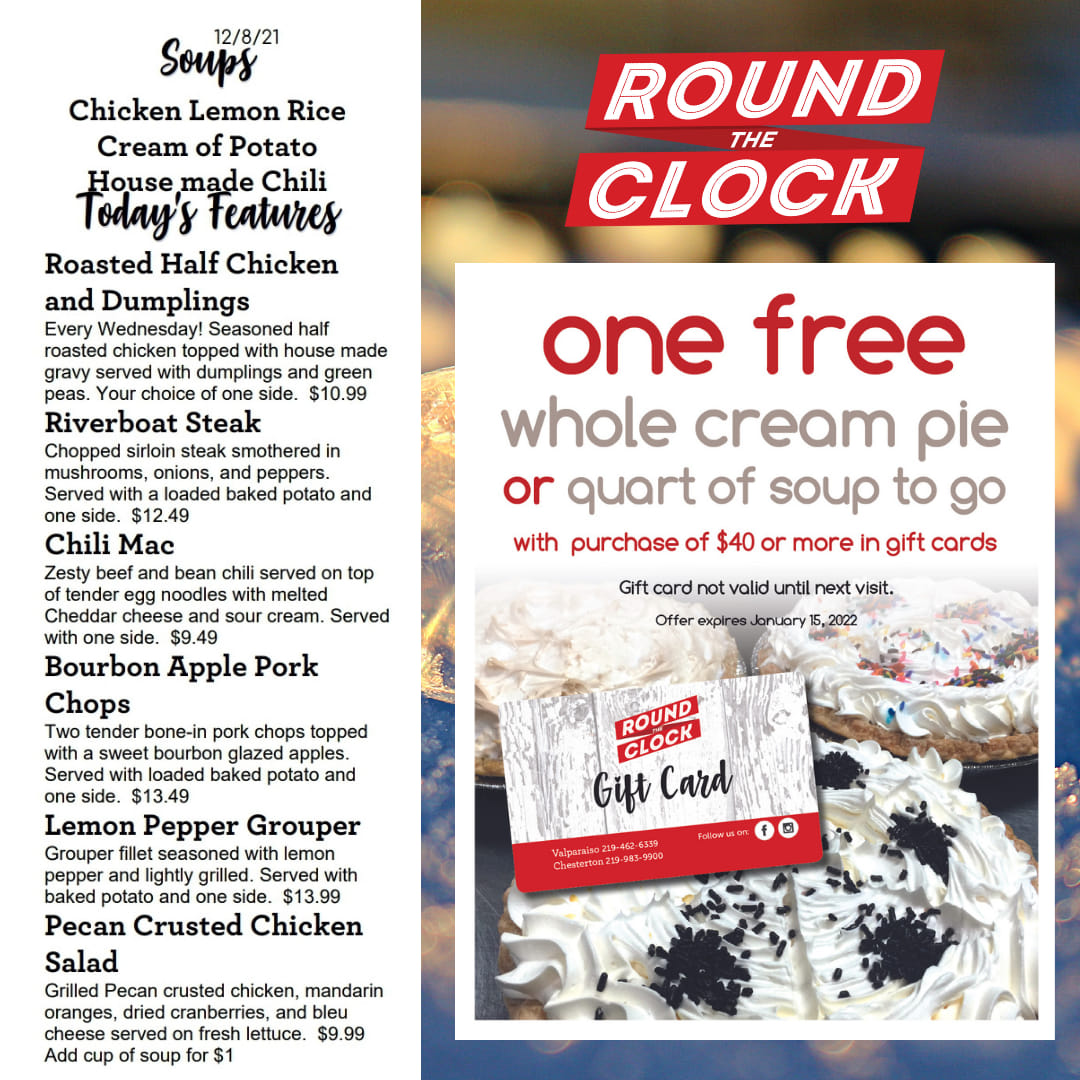 12/8/21
Soups
Chicken Lemon Rice
Cream of Potato
House made Chili
Today's Features

Roasted Half Chicken and Dumplings
Every Wednesday! Seasoned half roasted chicken topped with house made gravy served with dumplings and green peas. Your choice of one side. $10.99

Riverboat Steak
Chopped sirloin steak smothered in mushrooms, onions, and peppers. Served with a loaded baked potato and one side. $12.49

Chili Mac
Zesty beef and bean chili served on top of tender egg noodles with melted Cheddar cheese and sour cream. Served with one side. $9.49

Bourbon Apple Pork Chops
Two tender bone-in pork chops topped with a sweet bourbon glazed apples. Served with loaded baked potato and one side. $13.49

Lemon Pepper Grouper
Grouper fillet seasoned with lemon pepper and lightly grilled. Served with baked potato and one side. $13.99

Pecan Crusted Chicken Salad
Grilled Pecan crusted chicken, mandarin oranges, dried cranberries, and bleu cheese served on fresh lettuce. $9.99
Add cup of soup for $1

ROUND THE CLOCK

one free
whole cream pie
or quart of soup to go
with purchase of $40 or more in gift cards

Gift card not valid until next visit.
Offer expires January 15, 2022

ROUND THE CLOCK
Gift Card
Valparaiso 219-462-6339
Chesterton 219-983-9900
Follow us on: